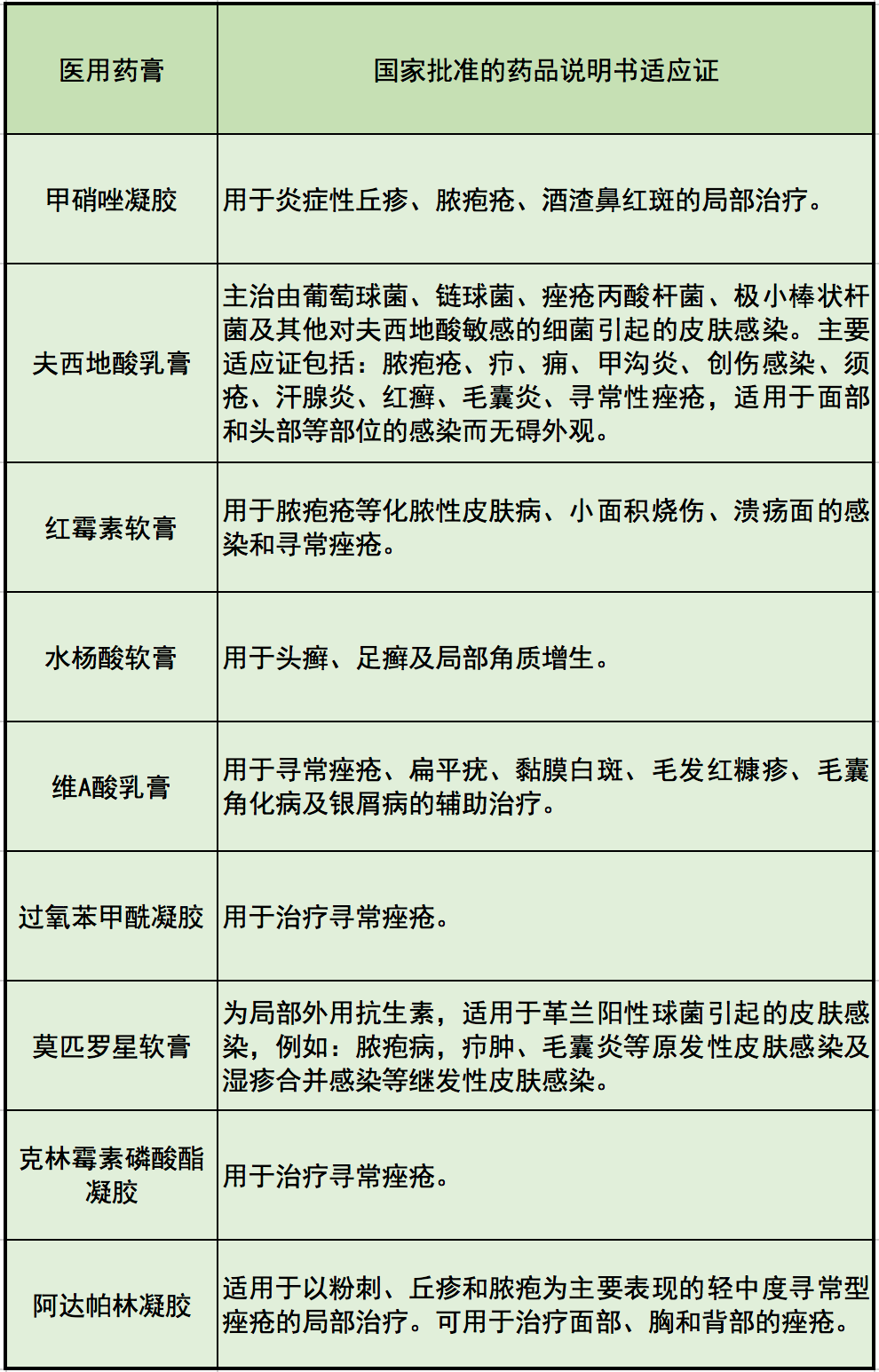 | 医用药膏 | 国家批准的药品说明书适应证 |
|---|---|
| 甲硝唑凝胶 | 用于炎症性丘疹、脓疱疮、酒渣鼻红斑的局部治疗。 |
| 夫西地酸乳膏 | 主治由葡萄球菌、链球菌、痤疮丙酸杆菌、极小棒状杆菌及其他对夫西地酸敏感的细菌引起的皮肤感染。主要适应证包括：脓疱疮、疖、痈、甲沟炎、创伤感染、须疮、汗腺炎、红癣、毛囊炎、寻常性痤疮，适用于面部和头部等部位的感染而无碍外观。 |
| 红霉素软膏 | 用于脓疱疮等化脓性皮肤病、小面积烧伤、溃疡面的感染和寻常痤疮。 |
| 水杨酸软膏 | 用于头癣、足癣及局部角质增生。 |
| 维A酸乳膏 | 用于寻常痤疮、扁平疣、黏膜白斑、毛发红糠疹、毛囊角化病及银屑病的辅助治疗。 |
| 过氧苯甲酰凝胶 | 用于治疗寻常痤疮。 |
| 莫匹罗星软膏 | 为局部外用抗生素，适用于革兰阳性球菌引起的皮肤感染，例如：脓疱病，疖肿、毛囊炎等原发性皮肤感染及湿疹合并感染等继发性皮肤感染。 |
| 克林霉素磷酸酯凝胶 | 用于治疗寻常痤疮。 |
| 阿达帕林凝胶 | 适用于以粉刺、丘疹和脓疱为主要表现的轻中度寻常型痤疮的局部治疗。可用于治疗面部、胸和背部的痤疮。 |